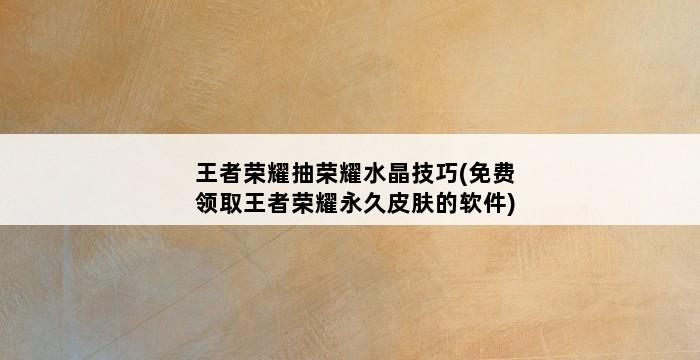 王者荣耀抽荣耀水晶技巧(免费领取王者荣耀永久皮肤的软件)